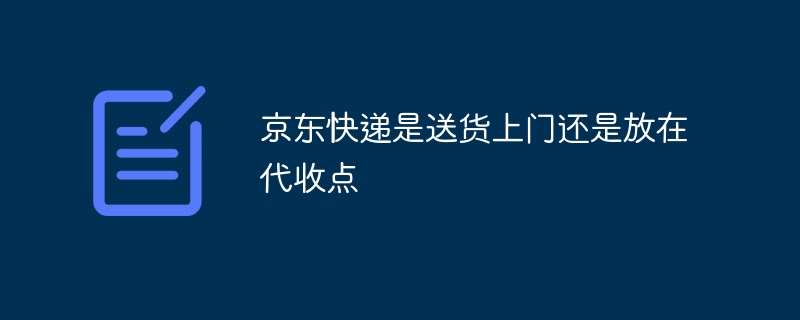 京东快递是送货上门还是放在代收点